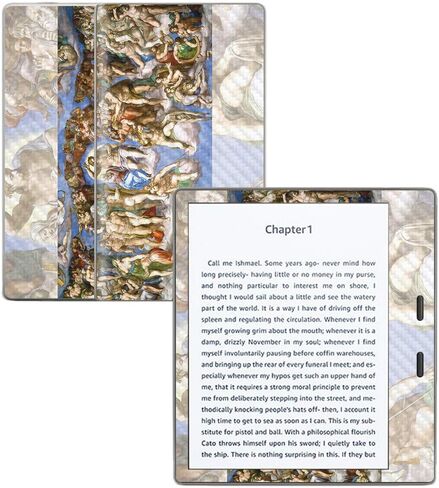 Chapter 1

Call me Ishmael. Some years ago- never mind how long precisely- having little or no money in my purse, and nothing particular to interest me on shore, I thought I would sail about a little and see the watery part of the world. It is a way I have of driving off the spleen and regulating the circulation. Whenever I find myself growing grim about the mouth; whenever it is a damp, drizzly November in my soul; whenever I find myself involuntarily pausing before coffin warehouses, and bringing up the rear of every funeral I meet; and especially whenever my hypos get such an upper hand of me, that it requires a strong moral principle to prevent me from deliberately stepping into the street, and methodically knocking people's hats off- then, I account it high time to get to sea as soon as I can. This is my substitute for pistol and ball. With a philosophical flourish Cato throws himself upon his sword; I quietly take to the ship. There is nothing surprising in this. If they but